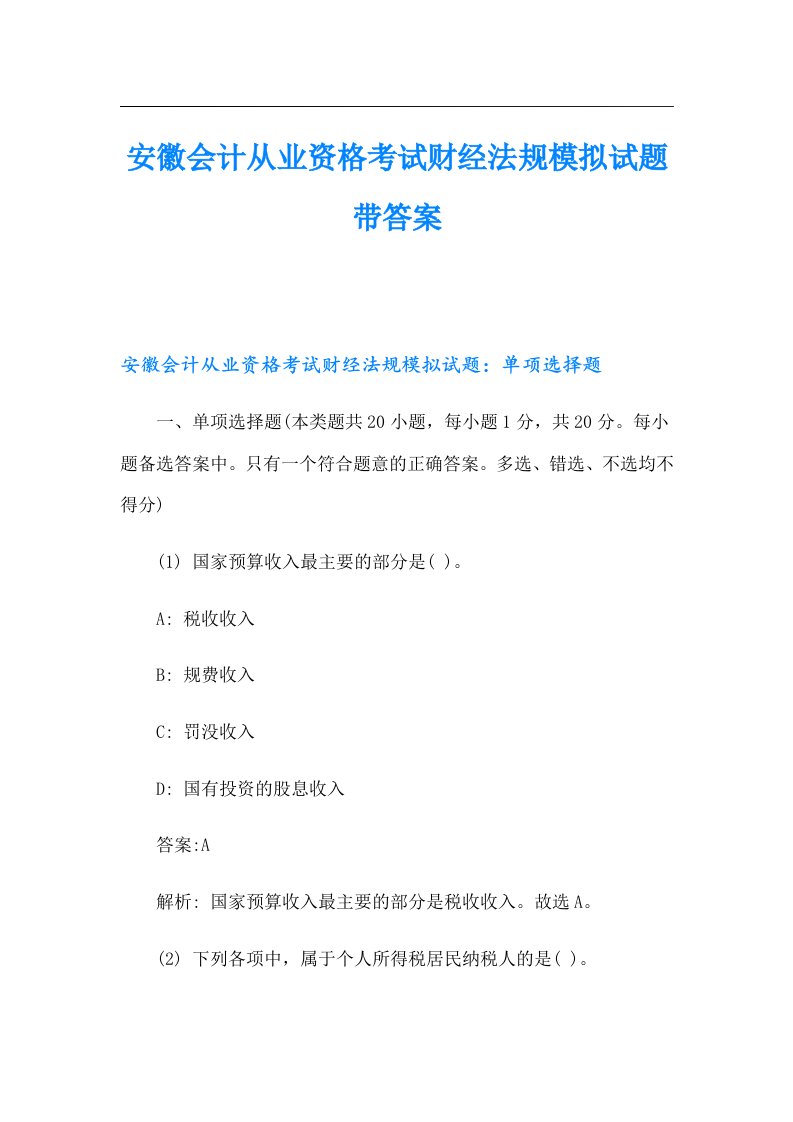 安徽会计从业资格考试财经法规模拟试题带答案

安徽会计从业资格考试财经法规模拟试题：单项选择题

一、单项选择题(本类题共20小题，每小题1分，共20分。每小题备选答案中。只有一个符合题意的正确答案。多选、错选、不选均不得分)

(1) 国家预算收入最主要的部分是( )。

A: 税收收入

B: 规费收入

C: 罚没收入

D: 国有投资的股息收入

答案:A

解析: 国家预算收入最主要的部分是税收收入。故选A。

(2) 下列各项中，属于个人所得税居民纳税人的是( )。